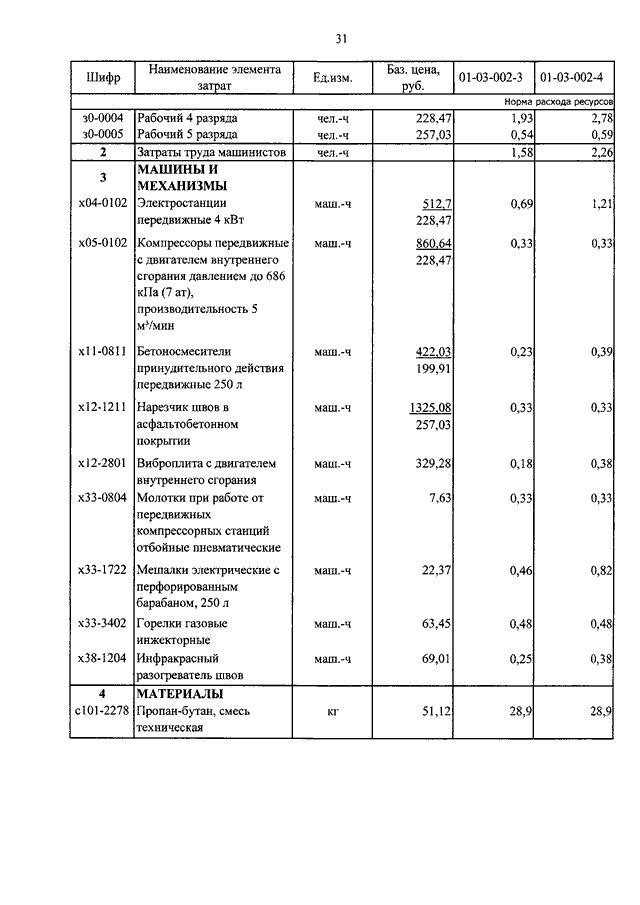 31

| Шифр | Наименование элемента затрат | Ед.изм. | Баз. цена, руб. | 01-03-002-3 | 01-03-002-4 |
|---|---|---|---|---|---|
| | | | | Норма расхода ресурсов | |
| з0-0004 | Рабочий 4 разряда | чел.-ч | 228,47 | 1,93 | 2,78 |
| з0-0005 | Рабочий 5 разряда | чел.-ч | 257,03 | 0,54 | 0,59 |
| 2 | Затраты труда машинистов | чел.-ч | | 1,58 | 2,26 |
| 3 | МАШИНЫ И МЕХАНИЗМЫ | | | | |
| х04-0102 | Электростанции передвижные 4 кВт | маш.-ч | 512,7 228,47 | 0,69 | 1,21 |
| х05-0102 | Компрессоры передвижные с двигателем внутреннего сгорания давлением до 686 кПа (7 ат), производительность 5 м³/мин | маш.-ч | 860,64 228,47 | 0,33 | 0,33 |
| х11-0811 | Бетоносмесители принудительного действия передвижные 250 л | маш.-ч | 422,03 199,91 | 0,23 | 0,39 |
| х12-1211 | Нарезчик швов в асфальтобетонном покрытии | маш.-ч | 1325,08 257,03 | 0,33 | 0,33 |
| х12-2801 | Виброплита с двигателем внутреннего сгорания | маш.-ч | 329,28 | 0,18 | 0,38 |
| х33-0804 | Молотки при работе от передвижных компрессорных станций отбойные пневматические | маш.-ч | 7,63 | 0,33 | 0,33 |
| х33-1722 | Мешалки электрические с перфорированным барабаном, 250 л | маш.-ч | 22,37 | 0,46 | 0,82 |
| х33-3402 | Горелки газовые инжекторные | маш.-ч | 63,45 | 0,48 | 0,48 |
| х38-1204 | Инфракрасный разогреватель швов | маш.-ч | 69,01 | 0,25 | 0,38 |
| 4 | МАТЕРИАЛЫ | | | | |
| с101-2278 | Пропан-бутан, смесь техническая | кг | 51,12 | 28,9 | 28,9 |